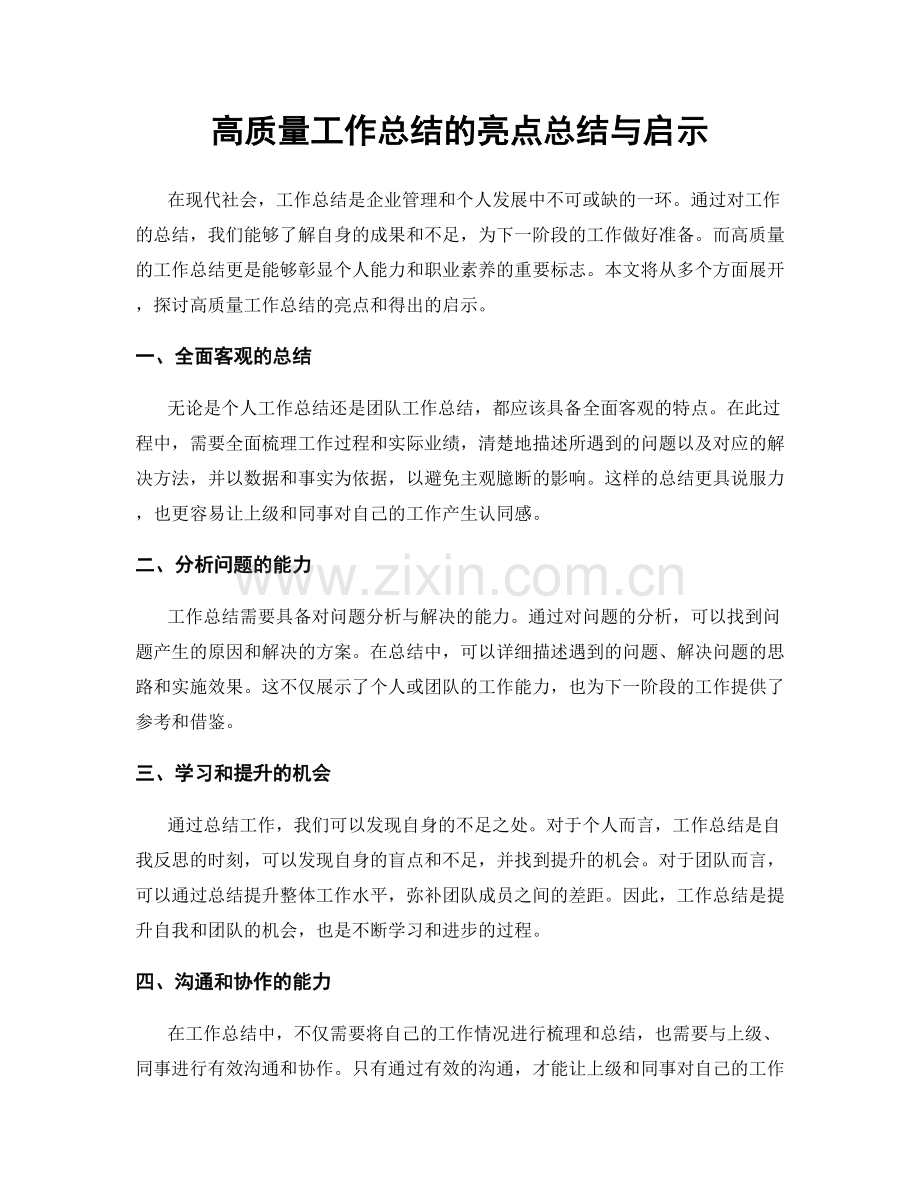 高质量工作总结的亮点总结与启示

在现代社会，工作总结是企业管理和个人发展中不可或缺的一环。通过对工作的总结，我们能够了解自身的成果和不足，为下一阶段的工作做好准备。而高质量的工作总结更是能够彰显个人能力和职业素养的重要标志。本文将从多个方面展开，探讨高质量工作总结的亮点和得出的启示。

一、全面客观的总结

无论是个人工作总结还是团队工作总结，都应该具备全面客观的特点。在此过程中，需要全面梳理工作过程和实际业绩，清楚地描述所遇到的问题以及对应的解决方法，并以数据和事实为依据，以避免主观臆断的影响。这样的总结更具说服力，也更容易让上级和同事对自己的工作产生认同感。

二、分析问题的能力

工作总结需要具备对问题分析与解决的能力。通过对问题的分析，可以找到问题产生的原因和解决的方案。在总结中，可以详细描述遇到的问题、解决问题的思路和实施效果。这不仅展示了个人或团队的工作能力，也为下一阶段的工作提供了参考和借鉴。

三、学习和提升的机会

通过总结工作，我们可以发现自身的不足之处。对于个人而言，工作总结是自我反思的时刻，可以发现自身的盲点和不足，并找到提升的机会。对于团队而言，可以通过总结提升整体工作水平，弥补团队成员之间的差距。因此，工作总结是提升自我和团队的机会，也是不断学习和进步的过程。

四、沟通和协作的能力

在工作总结中，不仅需要将自己的工作情况进行梳理和总结，也需要与上级、同事进行有效沟通和协作。只有通过有效的沟通，才能让上级和同事对自己的工作

www.zixin.com.cn